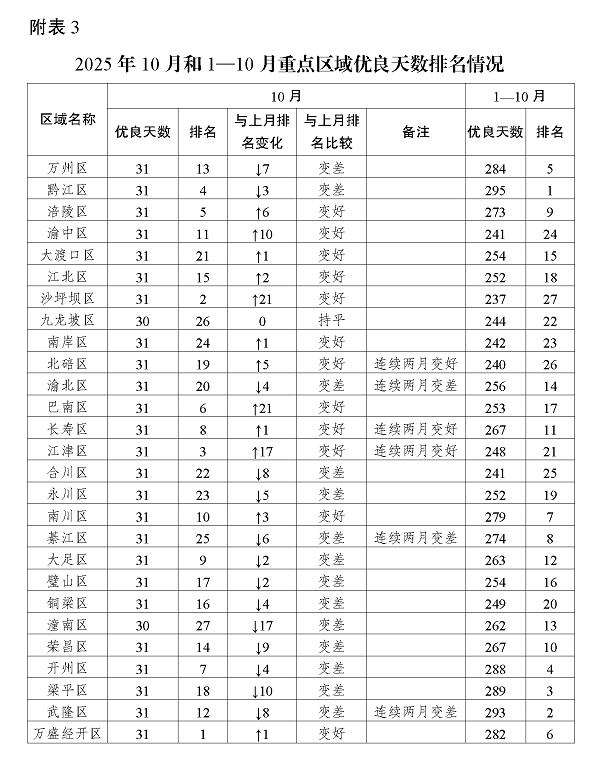 附表 3

2025 年 10 月和 1—10 月重点区域优良天数排名情况

| 区域名称 | 10 月 | | | | | 1—10 月 | |
|---|---|---|---|---|---|---|---|
| | 优良天数 | 排名 | 与上月排名变化 | 与上月排名比较 | 备注 | 优良天数 | 排名 |
| 万州区 | 31 | 13 | ↓7 | 变差 | | 284 | 5 |
| 黔江区 | 31 | 4 | ↓3 | 变差 | | 295 | 1 |
| 涪陵区 | 31 | 5 | ↑6 | 变好 | | 273 | 9 |
| 渝中区 | 31 | 11 | ↑10 | 变好 | | 241 | 24 |
| 大渡口区 | 31 | 21 | ↑1 | 变好 | | 254 | 15 |
| 江北区 | 31 | 15 | ↑2 | 变好 | | 252 | 18 |
| 沙坪坝区 | 31 | 2 | ↑21 | 变好 | | 237 | 27 |
| 九龙坡区 | 30 | 26 | 0 | 持平 | | 244 | 22 |
| 南岸区 | 31 | 24 | ↑1 | 变好 | | 242 | 23 |
| 北碚区 | 31 | 19 | ↑5 | 变好 | 连续两月变好 | 240 | 26 |
| 渝北区 | 31 | 20 | ↓4 | 变差 | 连续两月变差 | 256 | 14 |
| 巴南区 | 31 | 6 | ↑21 | 变好 | | 253 | 17 |
| 长寿区 | 31 | 8 | ↑1 | 变好 | 连续两月变好 | 267 | 11 |
| 江津区 | 31 | 3 | ↑17 | 变好 | 连续两月变好 | 248 | 21 |
| 合川区 | 31 | 22 | ↓8 | 变差 | | 241 | 25 |
| 永川区 | 31 | 23 | ↓5 | 变差 | | 252 | 19 |
| 南川区 | 31 | 10 | ↑3 | 变好 | | 279 | 7 |
| 綦江区 | 31 | 25 | ↓6 | 变差 | 连续两月变差 | 274 | 8 |
| 大足区 | 31 | 9 | ↓2 | 变差 | | 263 | 12 |
| 璧山区 | 31 | 17 | ↓2 | 变差 | | 254 | 16 |
| 铜梁区 | 31 | 16 | ↓4 | 变差 | | 249 | 20 |
| 潼南区 | 30 | 27 | ↓17 | 变差 | | 262 | 13 |
| 荣昌区 | 31 | 14 | ↓9 | 变差 | | 267 | 10 |
| 开州区 | 31 | 7 | ↓4 | 变差 | | 288 | 4 |
| 梁平区 | 31 | 18 | ↓10 | 变差 | | 289 | 3 |
| 武隆区 | 31 | 12 | ↓8 | 变差 | 连续两月变差 | 293 | 2 |
| 万盛经开区 | 31 | 1 | ↑1 | 变好 | | 282 | 6 |